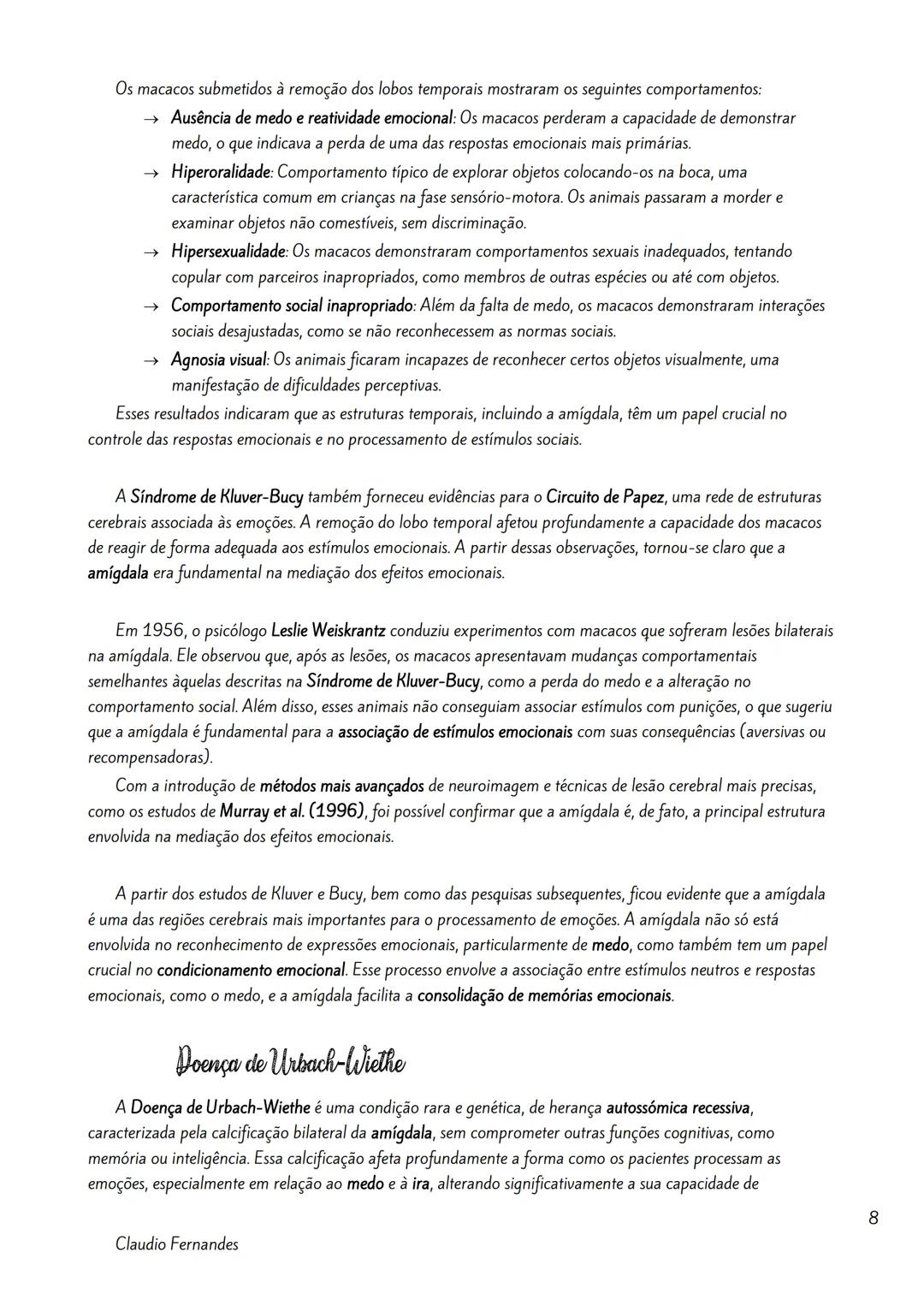 Os macacos submetidos à remoção dos lobos temporais mostraram os seguintes comportamentos:

→ Ausência de medo e reatividade emocional: Os macacos perderam a capacidade de demonstrar medo, o que indicava a perda de uma das respostas emocionais mais primárias.

→ Hiperoralidade: Comportamento típico de explorar objetos colocando-os na boca, uma característica comum em crianças na fase sensório-motora. Os animais passaram a morder e examinar objetos não comestíveis, sem discriminação.

→ Hipersexualidade: Os macacos demonstraram comportamentos sexuais inadequados, tentando copular com parceiros inapropriados, como membros de outras espécies ou até com objetos.

→ Comportamento social inapropriado: Além da falta de medo, os macacos demonstraram interações sociais desajustadas, como se não reconhecessem as normas sociais.

→ Agnosia visual: Os animais ficaram incapazes de reconhecer certos objetos visualmente, uma manifestação de dificuldades perceptivas.

Esses resultados indicaram que as estruturas temporais, incluindo a amígdala, têm um papel crucial no controle das respostas emocionais e no processamento de estímulos sociais.

A Síndrome de Kluver-Bucy também forneceu evidências para o Circuito de Papez, uma rede de estruturas cerebrais associada às emoções. A remoção do lobo temporal afetou profundamente a capacidade dos macacos de reagir de forma adequada aos estímulos emocionais. A partir dessas observações, tornou-se claro que a amígdala era fundamental na mediação dos efeitos emocionais.

Em 1956, o psicólogo Leslie Weiskrantz conduziu experimentos com macacos que sofreram lesões bilaterais na amígdala. Ele observou que, após as lesões, os macacos apresentavam mudanças comportamentais semelhantes àquelas descritas na Síndrome de Kluver-Bucy, como a perda do medo e a alteração no comportamento social. Além disso, esses animais não conseguiam associar estímulos com punições, o que sugeriu que a amígdala é fundamental para a associação de estímulos emocionais com suas consequências (aversivas ou recompensadoras).

Com a introdução de métodos mais avançados de neuroimagem e técnicas de lesão cerebral mais precisas, como os estudos de Murray et al. (1996), foi possível confirmar que a amígdala é, de fato, a principal estrutura envolvida na mediação dos efeitos emocionais.

A partir dos estudos de Kluver e Bucy, bem como das pesquisas subsequentes, ficou evidente que a amígdala é uma das regiões cerebrais mais importantes para o processamento de emoções. A amígdala não só está envolvida no reconhecimento de expressões emocionais, particularmente de medo, como também tem um papel crucial no condicionamento emocional. Esse processo envolve a associação entre estímulos neutros e respostas emocionais, como o medo, e a amígdala facilita a consolidação de memórias emocionais.

Doença de Urbach-Wiethe

A Doença de Urbach-Wiethe é uma condição rara e genética, de herança autossómica recessiva, caracterizada pela calcificação bilateral da amígdala, sem comprometer outras funções cognitivas, como memória ou inteligência. Essa calcificação afeta profundamente a forma como os pacientes processam as emoções, especialmente em relação ao medo e à ira, alterando significativamente a sua capacidade de

8

Claudio Fernandes